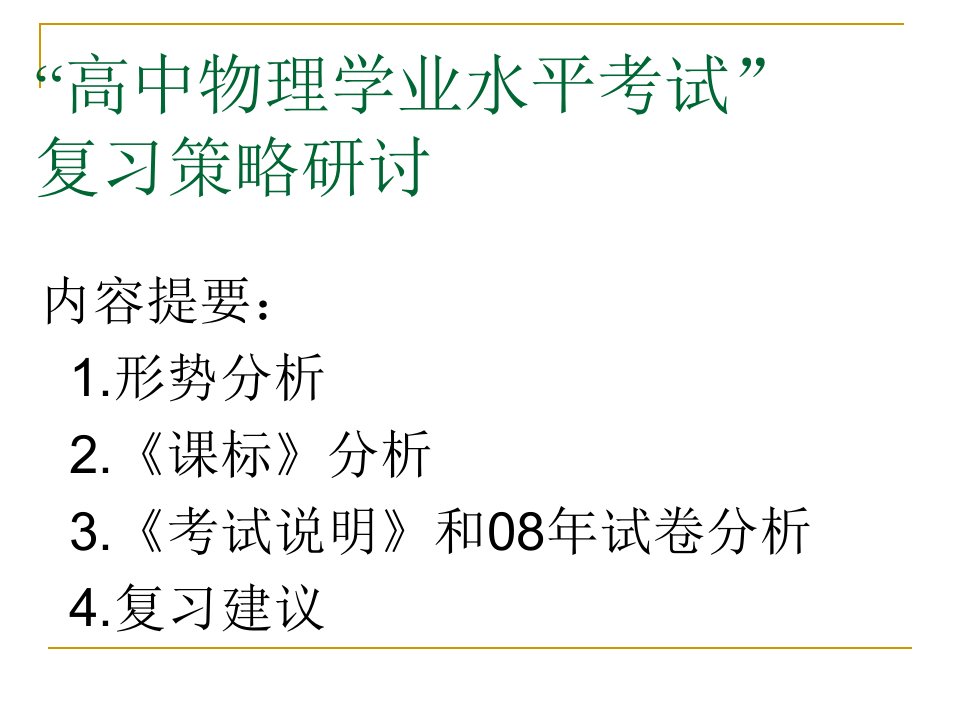 “高中物理学业水平考试”
复习策略研讨

内容提要：
1.形势分析
2.《课标》分析
3.《考试说明》和08年试卷分析
4.复习建议